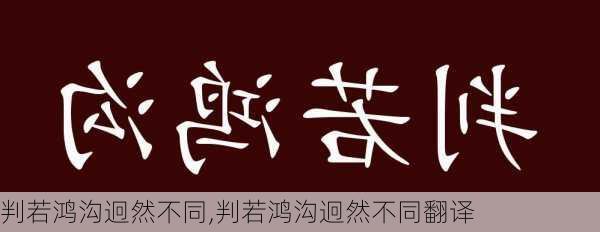 判若鸿沟

判若鸿沟迥然不同,判若鸿沟迥然不同翻译